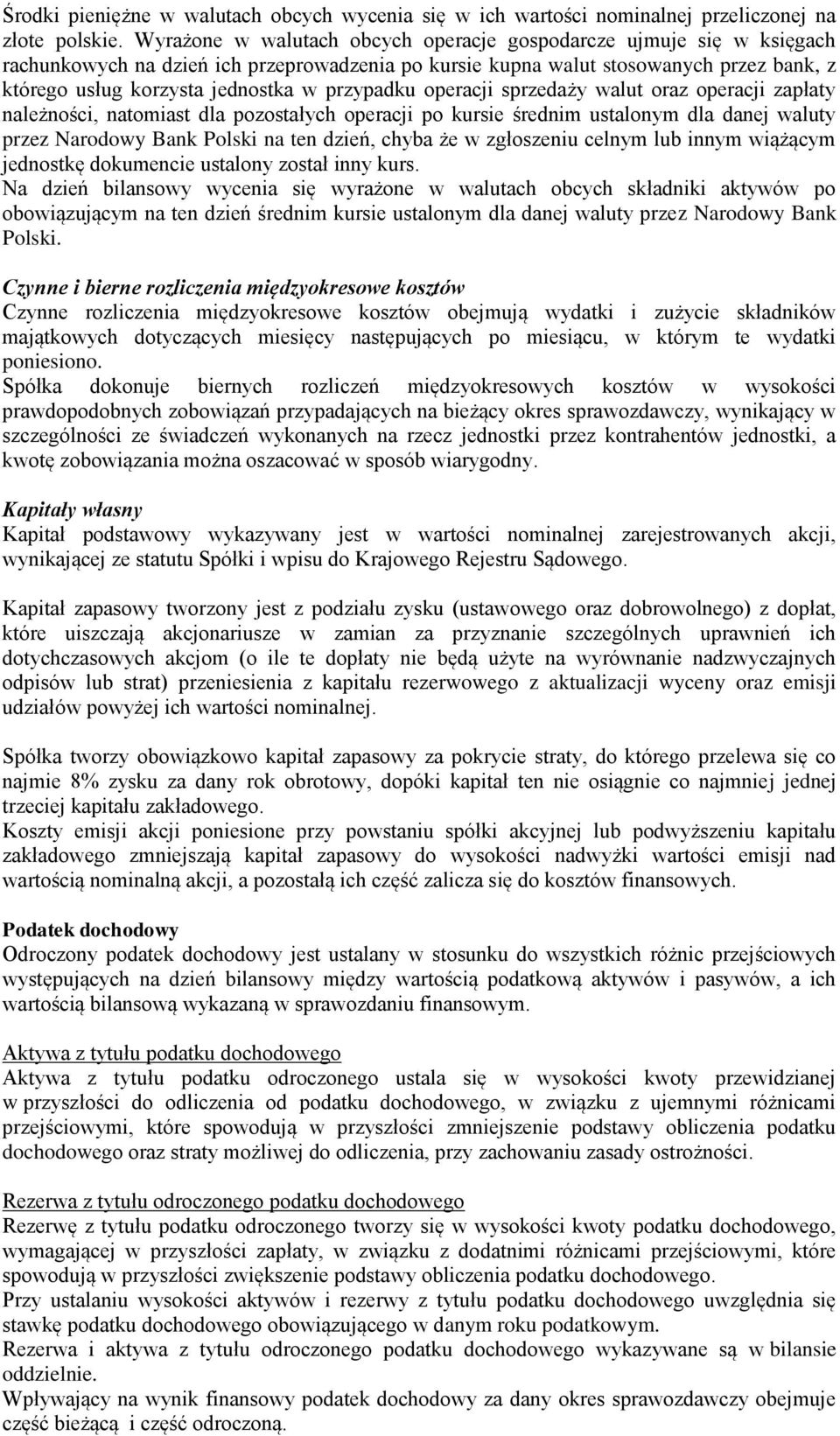 Środki pieniężne w walutach obcych wycenia się w ich wartości nominalnej przeliczonej na złote polskie. Wyrażone w walutach obcych operacje gospodarcze ujmuje się w księgach rachunkowych na dzień ich przeprowadzenia po kursie kupna walut stosowanych przez bank, z którego usług korzysta jednostka w przypadku operacji sprzedaży walut oraz operacji zapłaty należności, natomiast dla pozostałych operacji po kursie średnim ustalonym dla danej waluty przez Narodowy Bank Polski na ten dzień, chyba że w zgłoszeniu celnym lub innym wiążącym jednostkę dokumencie ustalony został inny kurs.
Na dzień bilansowy wycenia się wyrażone w walutach obcych składniki aktywów po obowiązującym na ten dzień średnim kursie ustalonym dla danej waluty przez Narodowy Bank Polski.

Czynne i bierne rozliczenia międzyokresowe kosztów
Czynne rozliczenia międzyokresowe kosztów obejmują wydatki i zużycie składników majątkowych dotyczących miesięcy następujących po miesiącu, w którym te wydatki poniesiono.
Spółka dokonuje biernych rozliczeń międzyokresowych kosztów w wysokości prawdopodobnych zobowiązań przypadających na bieżący okres sprawozdawczy, wynikający w szczególności ze świadczeń wykonanych na rzecz jednostki przez kontrahentów jednostki, a kwotę zobowiązania można oszacować w sposób wiarygodny.

Kapitały własny
Kapitał podstawowy wykazywany jest w wartości nominalnej zarejestrowanych akcji, wynikającej ze statutu Spółki i wpisu do Krajowego Rejestru Sądowego.

Kapitał zapasowy tworzony jest z podziału zysku (ustawowego oraz dobrowolnego) z dopłat, które uiszczają akcjonariusze w zamian za przyznanie szczególnych uprawnień ich dotychczasowych akcjom (o ile te dopłaty nie będą użyte na wyrównanie nadzwyczajnych odpisów lub strat) przeniesienia z kapitału rezerwowego z aktualizacji wyceny oraz emisji udziałów powyżej ich wartości nominalnej.

Spółka tworzy obowiązkowo kapitał zapasowy za pokrycie straty, do którego przelewa się co najmie 8% zysku za dany rok obrotowy, dopóki kapitał ten nie osiągnie co najmniej jednej trzeciej kapitału zakładowego.
Koszty emisji akcji poniesione przy powstaniu spółki akcyjnej lub podwyższeniu kapitału zakładowego zmniejszają kapitał zapasowy do wysokości nadwyżki wartości emisji nad wartością nominalną akcji, a pozostałą ich część zalicza się do kosztów finansowych.

Podatek dochodowy
Odroczony podatek dochodowy jest ustalany w stosunku do wszystkich różnic przejściowych występujących na dzień bilansowy między wartością podatkową aktywów i pasywów, a ich wartością bilansową wykazaną w sprawozdaniu finansowym.

Aktywa z tytułu podatku dochodowego
Aktywa z tytułu podatku odroczonego ustala się w wysokości kwoty przewidzianej w przyszłości do odliczenia od podatku dochodowego, w związku z ujemnymi różnicami przejściowymi, które spowodują w przyszłości zmniejszenie podstawy obliczenia podatku dochodowego oraz straty możliwej do odliczenia, przy zachowaniu zasady ostrożności.

Rezerwa z tytułu odroczonego podatku dochodowego
Rezerwę z tytułu podatku odroczonego tworzy się w wysokości kwoty podatku dochodowego, wymagającej w przyszłości zapłaty, w związku z dodatnimi różnicami przejściowymi, które spowodują w przyszłości zwiększenie podstawy obliczenia podatku dochodowego.
Przy ustalaniu wysokości aktywów i rezerwy z tytułu podatku dochodowego uwzględnia się stawkę podatku dochodowego obowiązującego w danym roku podatkowym.
Rezerwa i aktywa z tytułu odroczonego podatku dochodowego wykazywane są w bilansie oddzielnie.
Wpływający na wynik finansowy podatek dochodowy za dany okres sprawozdawczy obejmuje część bieżącą i część odroczoną.